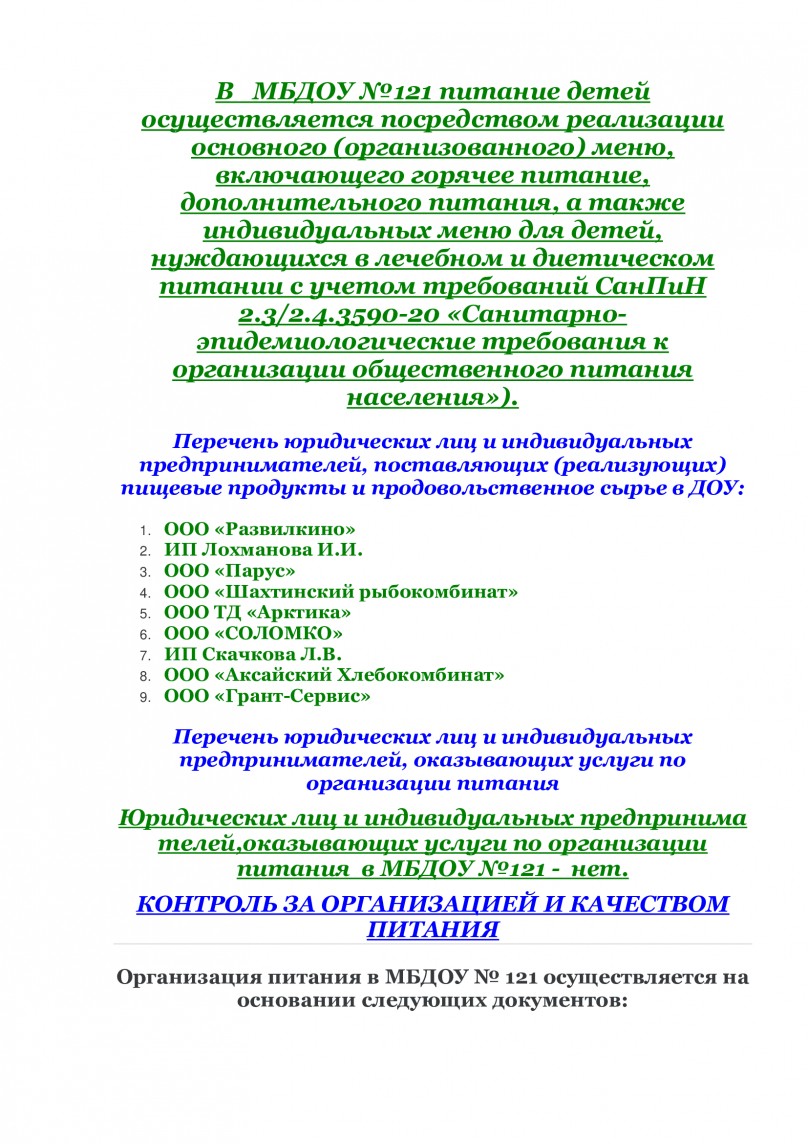 В МБДОУ №121 питание детей осуществляется посредством реализации основного (организованного) меню, включающего горячее питание, дополнительного питания, а также индивидуальных меню для детей, нуждающихся в лечебном и диетическом питании с учетом требований СанПиН 2.3/2.4.3590-20 «Санитарно-эпидемиологические требования к организации общественного питания населения»).

Перечень юридических лиц и индивидуальных предпринимателей, поставляющих (реализующих) пищевые продукты и продовольственное сырье в ДОУ:

1. ООО «Развилкино»
2. ИП Лохманова И.И.
3. ООО «Парус»
4. ООО «Шахтинский рыбокомбинат»
5. ООО ТД «Арктика»
6. ООО «СОЛОМКО»
7. ИП Скачкова Л.В.
8. ООО «Аксайский Хлебокомбинат»
9. ООО «Грант-Сервис»

Перечень юридических лиц и индивидуальных предпринимателей, оказывающих услуги по организации питания

Юридических лиц и индивидуальных предпринима телей,оказывающих услуги по организации питания в МБДОУ №121 - нет.

КОНТРОЛЬ ЗА ОРГАНИЗАЦИЕЙ И КАЧЕСТВОМ ПИТАНИЯ

Организация питания в МБДОУ № 121 осуществляется на основании следующих документов: